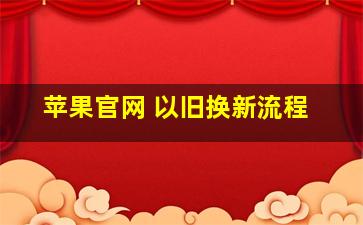 苹果官网 以旧换新流程